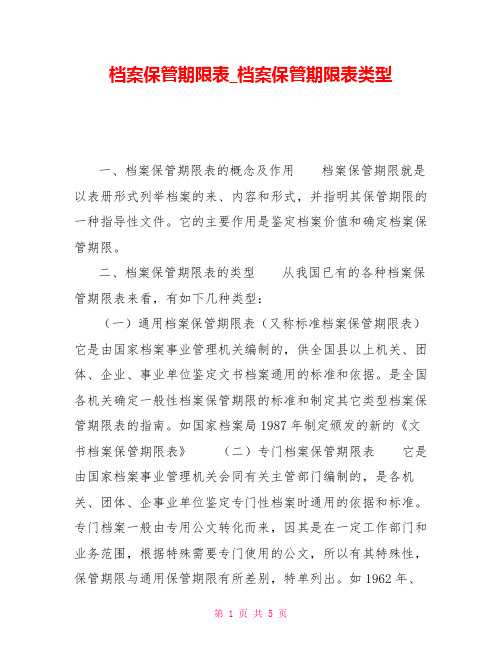 档案保管期限表_档案保管期限表类型

一、档案保管期限表的概念及作用　　档案保管期限就是以表册形式列举档案的来、内容和形式，并指明其保管期限的一种指导性文件。它的主要作用是鉴定档案价值和确定档案保管期限。

二、档案保管期限表的类型　　从我国已有的各种档案保管期限表来看，有如下几种类型：

（一）通用档案保管期限表（又称标准档案保管期限表）它是由国家档案事业管理机关编制的，供全国县以上机关、团体、企业、事业单位鉴定文书档案通用的标准和依据。是全国各机关确定一般性档案保管期限的标准和制定其它类型档案保管期限表的指南。如国家档案局 1987 年制定颁发的新的《文书档案保管期限表》　　（二）专门档案保管期限表　　它是由国家档案事业管理机关会同有关主管部门编制的，是各机关、团体、企事业单位鉴定专门性档案时通用的依据和标准。专门档案一般由专用公文转化而来，因其是在一定工作部门和业务范围，根据特殊需要专门使用的公文，所以有其特殊性，保管期限与通用保管期限有所差别，特单列出。如 1962 年、

第 1 页 共 5 页